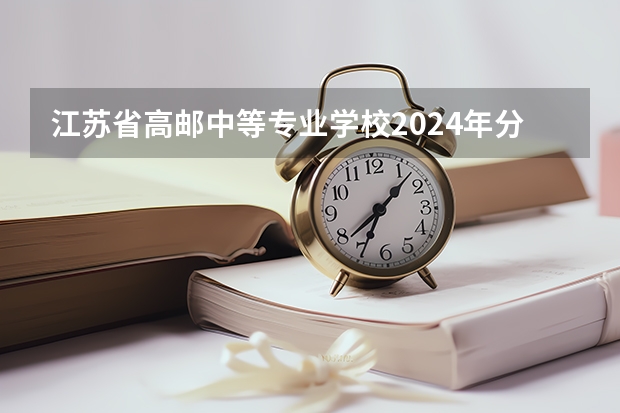 江苏省高邮中等专业学校2024年分

12
1
2
3
4
5
6
7
8
9
10
11